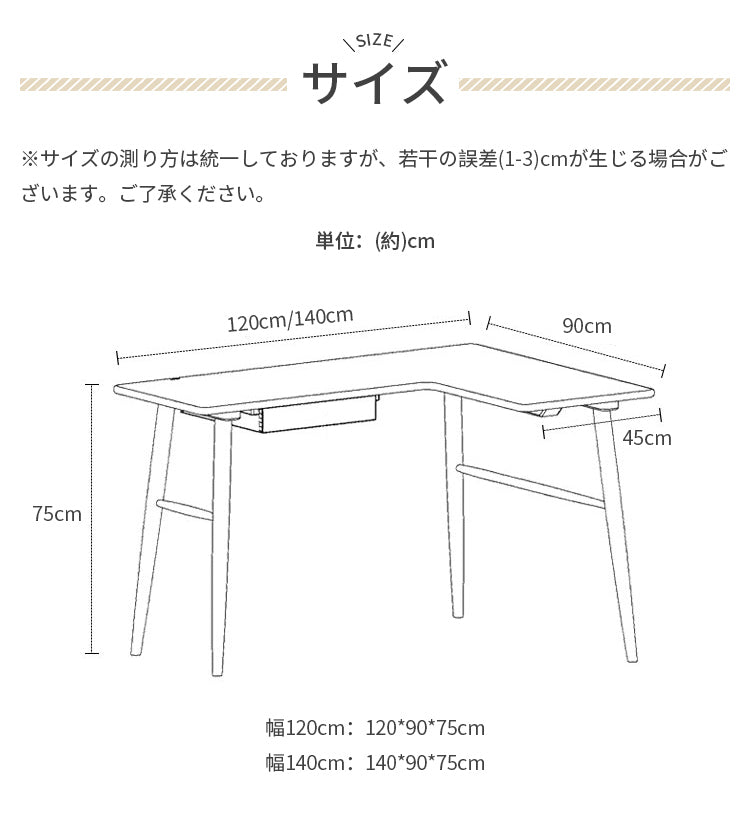 SIZE
サイズ

※サイズの測り方は統一しておりますが、若干の誤差(1-3)cmが生じる場合がございます。ご了承ください。

単位：(約)cm

120cm/140cm
90cm
45cm
75cm

幅120cm：120*90*75cm
幅140cm：140*90*75cm